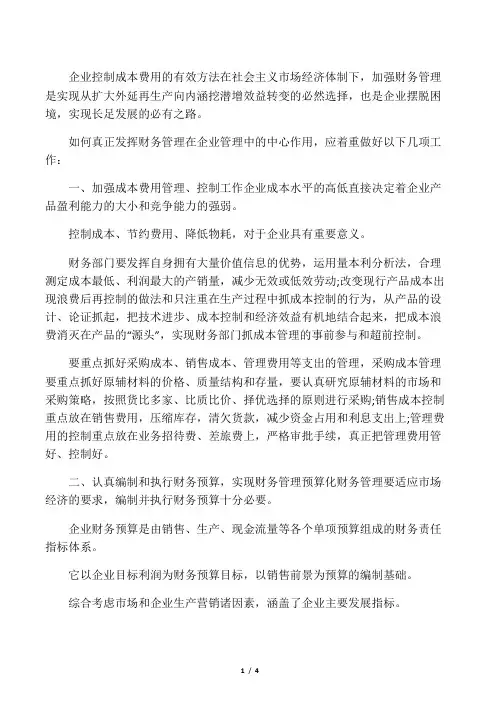 企业控制成本费用的有效方法在社会主义市场经济体制下，加强财务管理是实现从扩大外延再生产向内涵挖潜增效益转变的必然选择，也是企业摆脱困境，实现长足发展的必有之路。

如何真正发挥财务管理在企业管理中的中心作用，应着重做好以下几项工作：

一、加强成本费用管理、控制工作企业成本水平的高低直接决定着企业产品盈利能力的大小和竞争能力的强弱。

控制成本、节约费用、降低物耗，对于企业具有重要意义。

财务部门要发挥自身拥有大量价值信息的优势，运用量本利分析法，合理测定成本最低、利润最大的产销量，减少无效或低效劳动;改变现行产品成本出现浪费后再控制的做法和只注重在生产过程中抓成本控制的行为，从产品的设计、论证抓起，把技术进步、成本控制和经济效益有机地结合起来，把成本浪费消灭在产品的“源头”，实现财务部门抓成本管理的事前参与和超前控制。

要重点抓好采购成本、销售成本、管理费用等支出的管理，采购成本管理要重点抓好原辅材料的价格、质量结构和存量，要认真研究原辅材料的市场和采购策略，按照货比多家、比质比价、择优选择的原则进行采购;销售成本控制重点放在销售费用，压缩库存，清欠货款，减少资金占用和利息支出上;管理费用的控制重点放在业务招待费、差旅费上，严格审批手续，真正把管理费用管好、控制好。

二、认真编制和执行财务预算，实现财务管理预算化财务管理要适应市场经济的要求，编制并执行财务预算十分必要。

企业财务预算是由销售、生产、现金流量等各个单项预算组成的财务责任指标体系。

它以企业目标利润为财务预算目标，以销售前景为预算的编制基础。

综合考虑市场和企业生产营销诸因素，涵盖了企业主要发展指标。

1 / 4